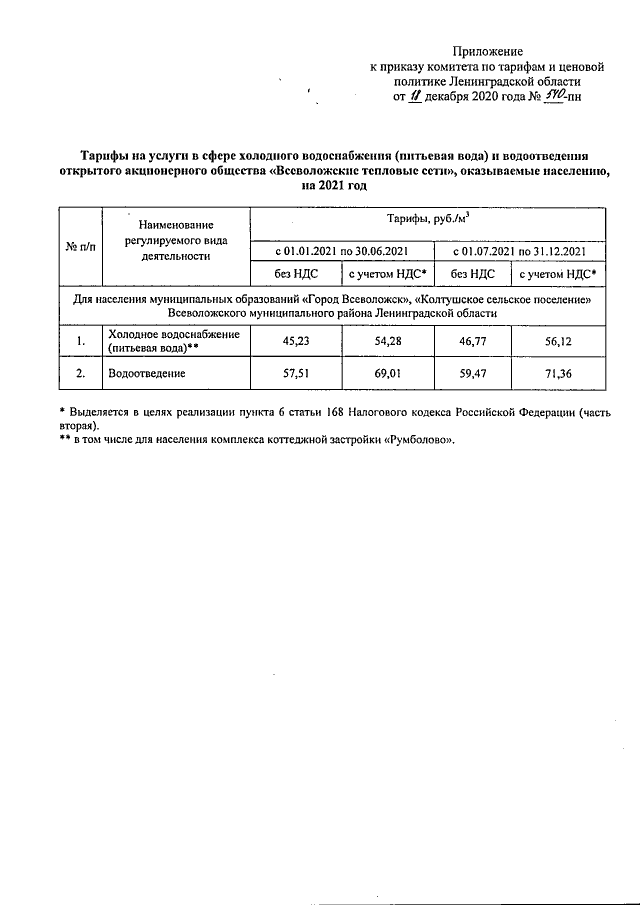 Приложение
к приказу комитета по тарифам и ценовой политике Ленинградской области
от 11 декабря 2020 года № 540-пн

Тарифы на услуги в сфере холодного водоснабжения (питьевая вода) и водоотведения открытого акционерного общества «Всеволожские тепловые сети», оказываемые населению, на 2021 год

| № п/п | Наименование регулируемого вида деятельности | Тарифы, руб./м$^3$ | | | |
|---|---|---|---|---|---|
| | | с 01.01.2021 по 30.06.2021 | | с 01.07.2021 по 31.12.2021 | |
| | | без НДС | с учетом НДС* | без НДС | с учетом НДС* |
| Для населения муниципальных образований «Город Всеволожск», «Колтушское сельское поселение» Всеволожского муниципального района Ленинградской области | | | | | |
| 1. | Холодное водоснабжение (питьевая вода)** | 45,23 | 54,28 | 46,77 | 56,12 |
| 2. | Водоотведение | 57,51 | 69,01 | 59,47 | 71,36 |

* Выделяется в целях реализации пункта 6 статьи 168 Налогового кодекса Российской Федерации (часть вторая).
** в том числе для населения комплекса коттеджной застройки «Румболово».